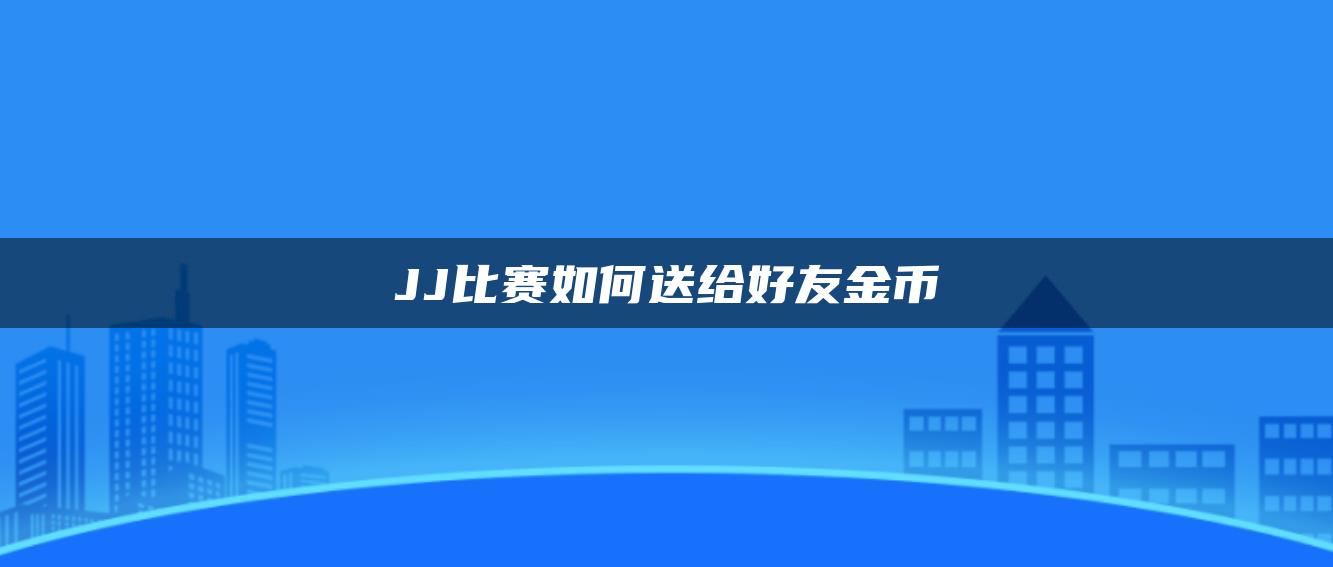 JJ比赛如何送给好友金币